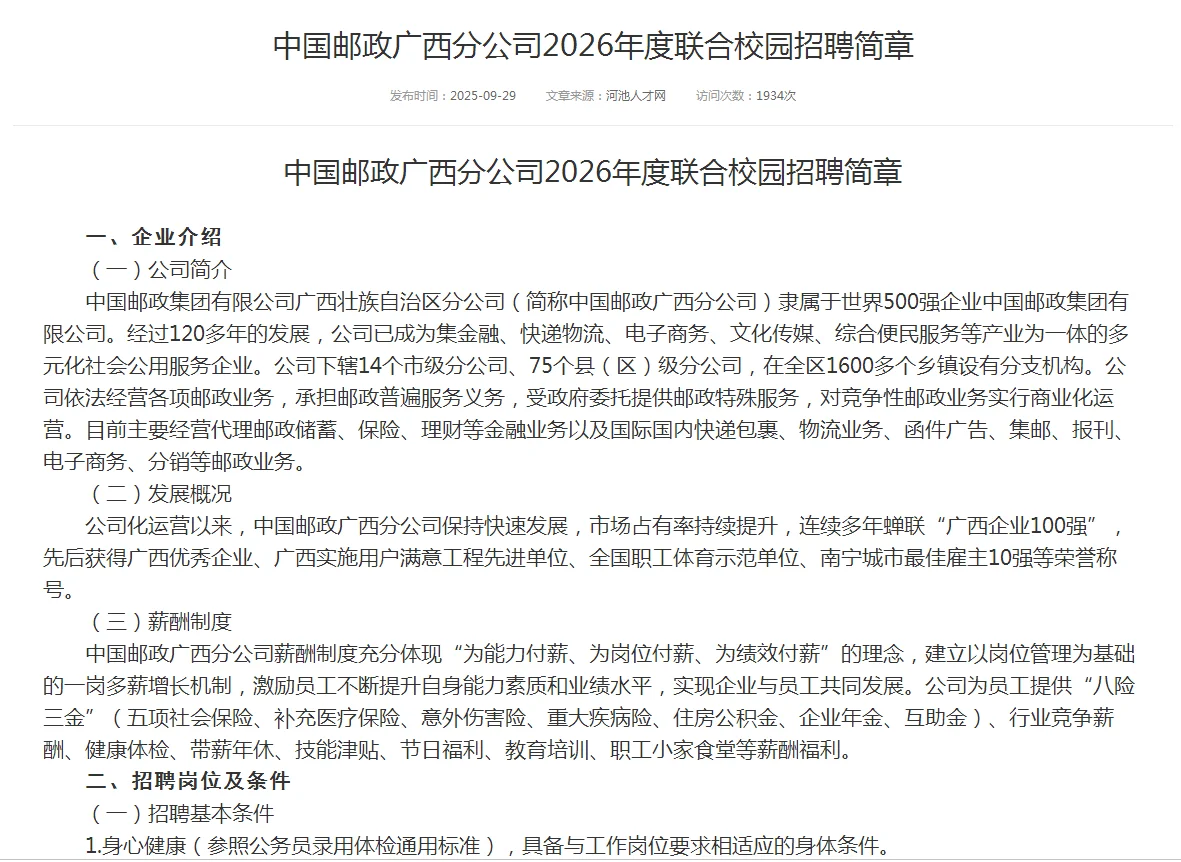 中国邮政广西分公司2026年度联合校园招聘简章

发布时间：2025-09-29　　文章来源：河池人才网　　访问次数：1934次

中国邮政广西分公司2026年度联合校园招聘简章

一、企业介绍

（一）公司简介

中国邮政集团有限公司广西壮族自治区分公司（简称中国邮政广西分公司）隶属于世界500强企业中国邮政集团有限公司。经过120多年的发展，公司已成为集金融、快递物流、电子商务、文化传媒、综合便民服务等产业为一体的多元化社会公用服务企业。公司下辖14个市级分公司、75个县（区）级分公司，在全区1600多个乡镇设有分支机构。公司依法经营各项邮政业务，承担邮政普遍服务义务，受政府委托提供邮政特殊服务，对竞争性邮政业务实行商业化运营。目前主要经营代理邮政储蓄、保险、理财等金融业务以及国际国内快递包裹、物流业务、函件广告、集邮、报刊、电子商务、分销等邮政业务。

（二）发展概况

公司化运营以来，中国邮政广西分公司保持快速发展，市场占有率持续提升，连续多年蝉联“广西企业100强”，先后获得广西优秀企业、广西实施用户满意工程先进单位、全国职工体育示范单位、南宁城市最佳雇主10强等荣誉称号。

（三）薪酬制度

中国邮政广西分公司薪酬制度充分体现“为能力付薪、为岗位付薪、为绩效付薪”的理念，建立以岗位管理为基础的一岗多薪增长机制，激励员工不断提升自身能力素质和业绩水平，实现企业与员工共同发展。公司为员工提供“八险三金”（五项社会保险、补充医疗保险、意外伤害险、重大疾病险、住房公积金、企业年金、互助金）、行业竞争薪酬、健康体检、带薪年休、技能津贴、节日福利、教育培训、职工小家食堂等薪酬福利。

二、招聘岗位及条件

（一）招聘基本条件

1.身心健康（参照公务员录用体检通用标准），具备与工作岗位要求相适应的身体条件。